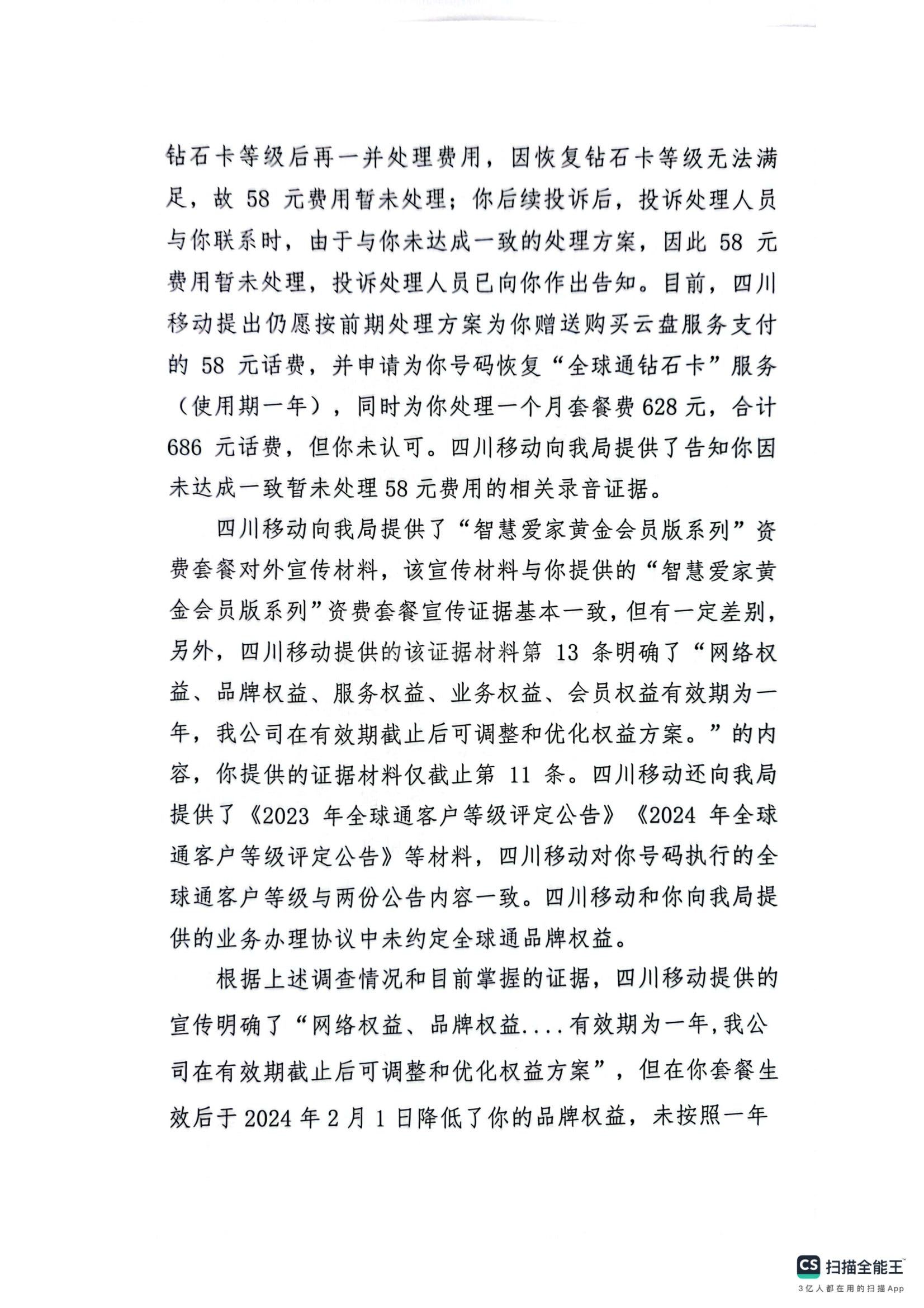 钻石卡等级后再一并处理费用，因恢复钻石卡等级无法满足，故 58 元费用暂未处理；你后续投诉后，投诉处理人员与你联系时，由于与你未达成一致的处理方案，因此 58 元费用暂未处理，投诉处理人员已向你作出告知。目前，四川移动提出仍愿按前期处理方案为你赠送购买云盘服务支付的 58 元话费，并申请为你号码恢复“全球通钻石卡”服务（使用期一年），同时为你处理一个月套餐费 628 元，合计 686 元话费，但你未认可。四川移动向我局提供了告知你因未达成一致暂未处理 58 元费用的相关录音证据。

四川移动向我局提供了“智慧爱家黄金会员版系列”资费套餐对外宣传材料，该宣传材料与你提供的“智慧爱家黄金会员版系列”资费套餐宣传证据基本一致，但有一定差别，另外，四川移动提供的该证据材料第 13 条明确了“网络权益、品牌权益、服务权益、业务权益、会员权益有效期为一年，我公司在有效期截止后可调整和优化权益方案。”的内容，你提供的证据材料仅截止第 11 条。四川移动还向我局提供了《2023 年全球通客户等级评定公告》《2024 年全球通客户等级评定公告》等材料，四川移动对你号码执行的全球通客户等级与两份公告内容一致。四川移动和你向我局提供的业务办理协议中未约定全球通品牌权益。

根据上述调查情况和目前掌握的证据，四川移动提供的宣传明确了“网络权益、品牌权益....有效期为一年，我公司在有效期截止后可调整和优化权益方案”，但在你套餐生效后于 2024 年 2 月 1 日降低了你的品牌权益，未按照一年

CS 扫描全能王
3亿人都在用的扫描App